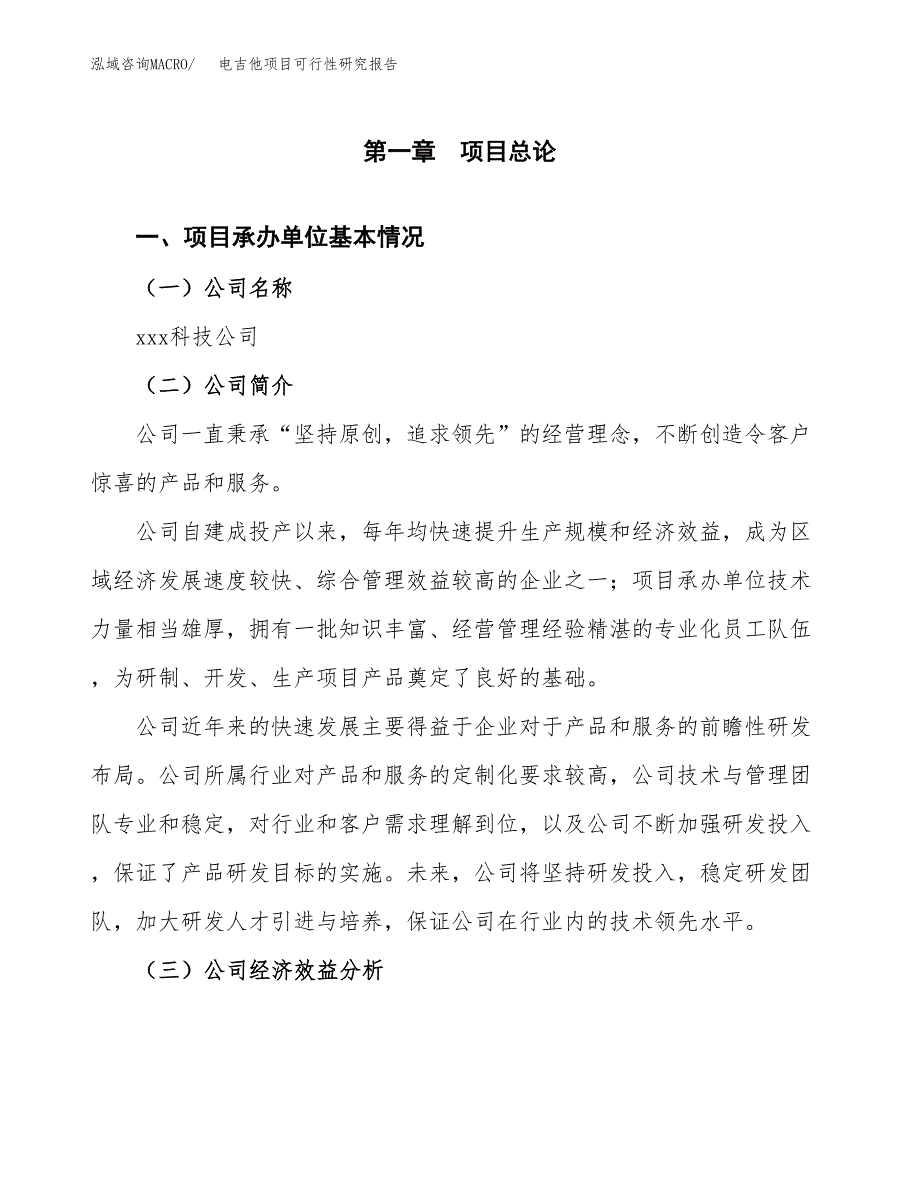 泓域咨询MACRO/　电吉他项目可行性研究报告

第一章　项目总论

一、项目承办单位基本情况

（一）公司名称

xxx科技公司

（二）公司简介

公司一直秉承“坚持原创，追求领先”的经营理念，不断创造令客户惊喜的产品和服务。

公司自建成投产以来，每年均快速提升生产规模和经济效益，成为区域经济发展速度较快、综合管理效益较高的企业之一；项目承办单位技术力量相当雄厚，拥有一批知识丰富、经营管理经验精湛的专业化员工队伍，为研制、开发、生产项目产品奠定了良好的基础。

公司近年来的快速发展主要得益于企业对于产品和服务的前瞻性研发布局。公司所属行业对产品和服务的定制化要求较高，公司技术与管理团队专业和稳定，对行业和客户需求理解到位，以及公司不断加强研发投入，保证了产品研发目标的实施。未来，公司将坚持研发投入，稳定研发团队，加大研发人才引进与培养，保证公司在行业内的技术领先水平。

（三）公司经济效益分析